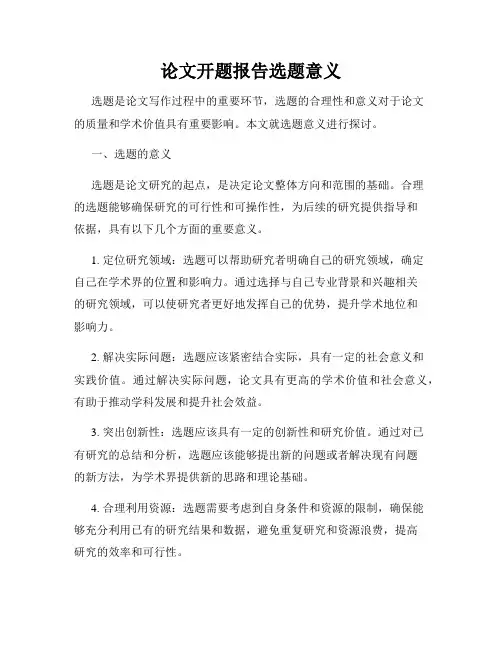 论文开题报告选题意义

选题是论文写作过程中的重要环节，选题的合理性和意义对于论文的质量和学术价值具有重要影响。本文就选题意义进行探讨。

一、选题的意义

选题是论文研究的起点，是决定论文整体方向和范围的基础。合理的选题能够确保研究的可行性和可操作性，为后续的研究提供指导和依据，具有以下几个方面的重要意义。

1. 定位研究领域：选题可以帮助研究者明确自己的研究领域，确定自己在学术界的位置和影响力。通过选择与自己专业背景和兴趣相关的研究领域，可以使研究者更好地发挥自己的优势，提升学术地位和影响力。

2. 解决实际问题：选题应该紧密结合实际，具有一定的社会意义和实践价值。通过解决实际问题，论文具有更高的学术价值和社会意义，有助于推动学科发展和提升社会效益。

3. 突出创新性：选题应该具有一定的创新性和研究价值。通过对已有研究的总结和分析，选题应该能够提出新的问题或者解决现有问题的新方法，为学术界提供新的思路和理论基础。

4. 合理利用资源：选题需要考虑到自身条件和资源的限制，确保能够充分利用已有的研究结果和数据，避免重复研究和资源浪费，提高研究的效率和可行性。